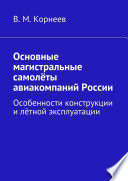 В. М. Корнеев

Основные магистральные самолёты авиакомпаний России

Особенности конструкции и лётной эксплуатации